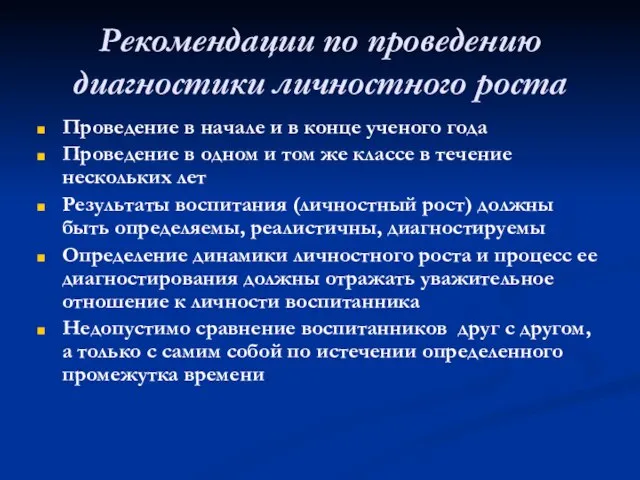 Рекомендации по проведению диагностики личностного роста

Проведение в начале и в конце ученого года

Проведение в одном и том же классе в течение нескольких лет

Результаты воспитания (личностный рост) должны быть определяемы, реалистичны, диагностируемы

Определение динамики личностного роста и процесс ее диагностирования должны отражать уважительное отношение к личности воспитанника

Недопустимо сравнение воспитанников друг с другом, а только с самим собой по истечении определенного промежутка времени